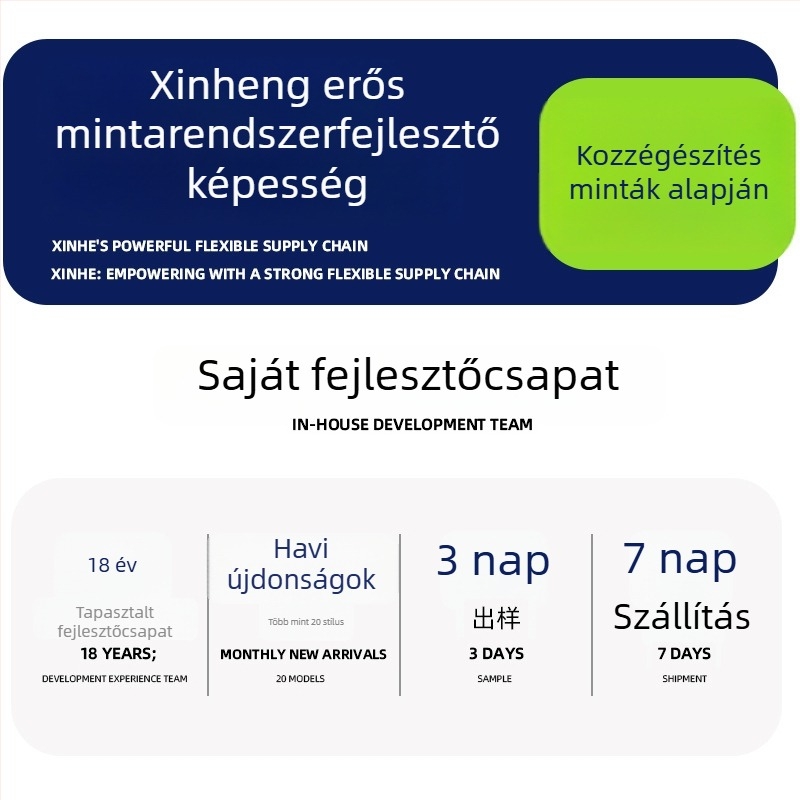 Xinheng erős mintarendszerfejlesztő képesség

XINHE'S POWERFUL FLEXIBLE SUPPLY CHAIN

XINHE: EMPOWERING WITH A STRONG FLEXIBLE SUPPLY CHAIN

Kozzégészítés minták alapján

Saját fejlesztőcsapat

IN-HOUSE DEVELOPMENT TEAM

18 év

Tapasztalt fejlesztőcsapat

18 YEARS;

DEVELOPMENT EXPERIENCE TEAM

Havi újdonságok

Több mint 20 stílus

MONTHLY NEW ARRIVALS

20 MODELS

3 nap

出样

3 DAYS

SAMPLE

7 nap

Szállítás

7 DAYS

SHIPMENT